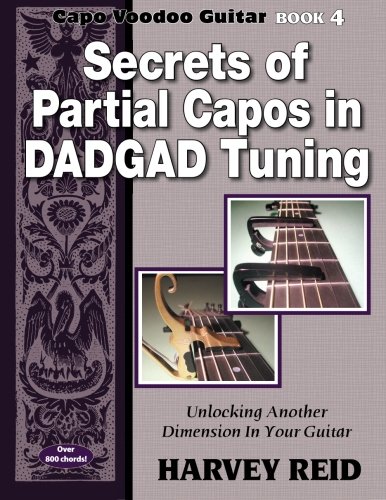 Capo Voodoo Guitar BOOK 4

Secrets of Partial Capos in DADGAD Tuning

Unlocking Another Dimension In Your Guitar

Over 800 chords!

HARVEY REID